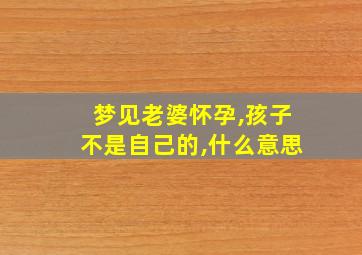 梦见老婆怀孕,孩子不是自己的,什么意思